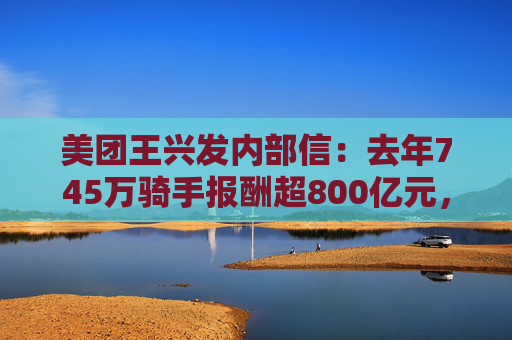 美团王兴发内部信：去年745万骑手报酬超800亿元，